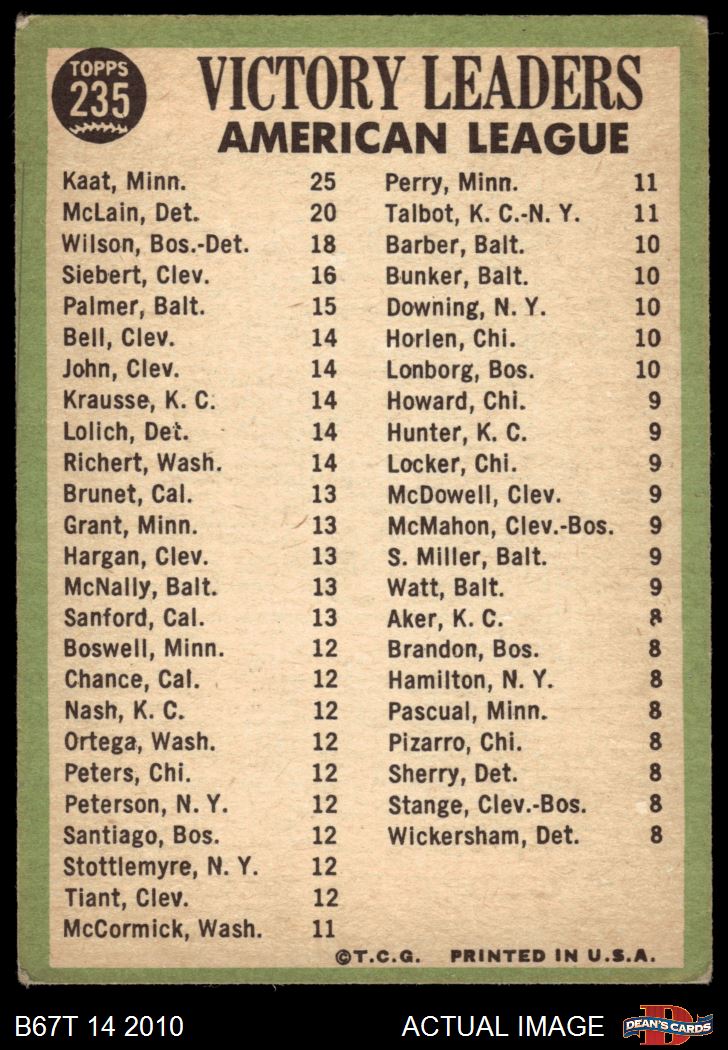 TOPPS 235

VICTORY LEADERS
AMERICAN LEAGUE

Kaat, Minn. 25
McLain, Det. 20
Wilson, Bos.-Det. 18
Siebert, Clev. 16
Palmer, Balt. 15
Bell, Clev. 14
John, Clev. 14
Krausse, K. C. 14
Lolich, Det. 14
Richert, Wash. 14
Brunet, Cal. 13
Grant, Minn. 13
Hargan, Clev. 13
McNally, Balt. 13
Sanford, Cal. 13
Boswell, Minn. 12
Chance, Cal. 12
Nash, K. C. 12
Ortega, Wash. 12
Peters, Chi. 12
Peterson, N. Y. 12
Santiago, Bos. 12
Stottlemyre, N. Y. 12
Tiant, Clev. 12
McCormick, Wash. 11

Perry, Minn. 11
Talbot, K. C.-N. Y. 11
Barber, Balt. 10
Bunker, Balt. 10
Downing, N. Y. 10
Horlen, Chi. 10
Lonborg, Bos. 10
Howard, Chi. 9
Hunter, K. C. 9
Locker, Chi. 9
McDowell, Clev. 9
McMahon, Clev.-Bos. 9
S. Miller, Balt. 9
Watt, Balt. 9
Aker, K. C. 8
Brandon, Bos. 8
Hamilton, N. Y. 8
Pascual, Minn. 8
Pizarro, Chi. 8
Sherry, Det. 8
Stange, Clev.-Bos. 8
Wickersham, Det. 8

©T.C.G. PRINTED IN U.S.A.

B67T 14 2010 ACTUAL IMAGE DEAN'S CARDS